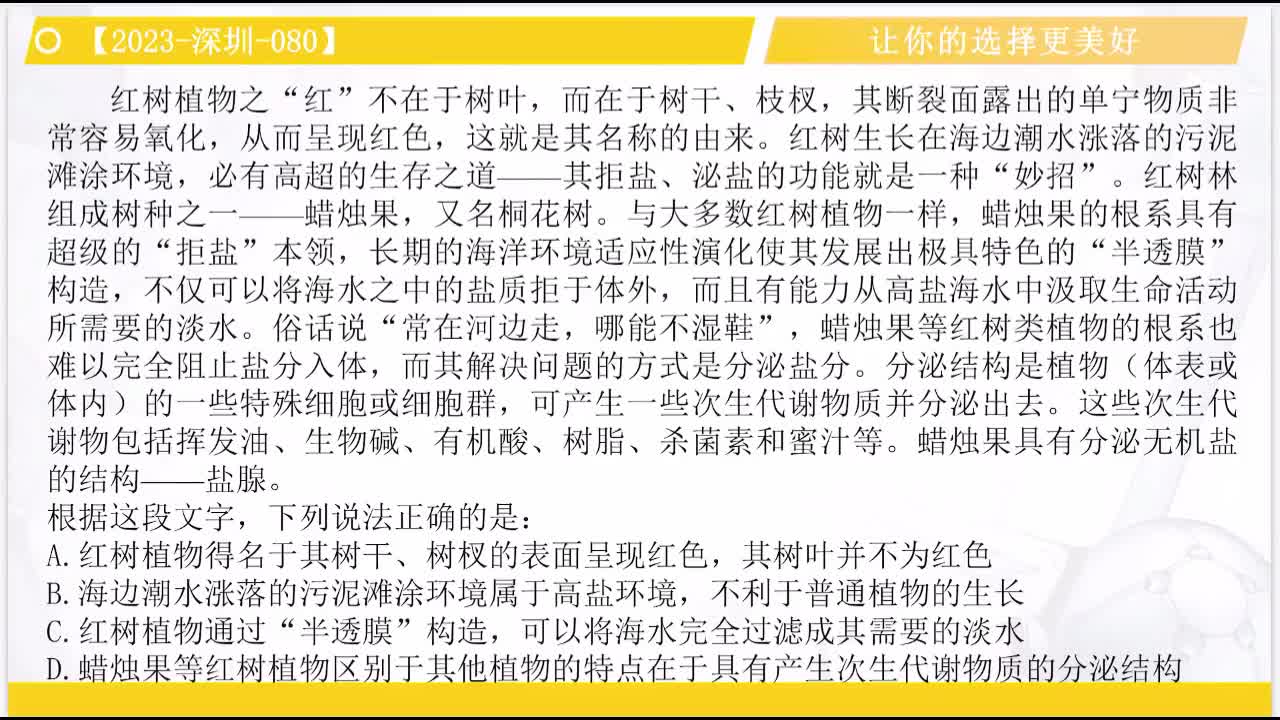 【2023-深圳-080】

让你的选择更美好

红树植物之“红”不在于树叶，而在于树干、枝杈，其断裂面露出的单宁物质非常容易氧化，从而呈现红色，这就是其名称的由来。红树生长在海边潮水涨落的污泥滩涂环境，必有高超的生存之道——其拒盐、泌盐的功能就是一种“妙招”。红树林组成树种之一——蜡烛果，又名桐花树。与大多数红树植物一样，蜡烛果的根系具有超级的“拒盐”本领，长期的海洋环境适应性演化使其发展出极具特色的“半透膜”构造，不仅可以将海水之中的盐质拒于体外，而且有能力从高盐海水中汲取生命活动所需要的淡水。俗话说“常在河边走，哪能不湿鞋”，蜡烛果等红树类植物的根系也难以完全阻止盐分入体，而其解决问题的方式是分泌盐分。分泌结构是植物（体表或体内）的一些特殊细胞或细胞群，可产生一些次生代谢物质并分泌出去。这些次生代谢物包括挥发油、生物碱、有机酸、树脂、杀菌素和蜜汁等。蜡烛果具有分泌无机盐的结构——盐腺。

根据这段文字，下列说法正确的是：

A.红树植物得名于其树干、树杈的表面呈现红色，其树叶并不为红色

B.海边潮水涨落的污泥滩涂环境属于高盐环境，不利于普通植物的生长

C.红树植物通过“半透膜”构造，可以将海水完全过滤成其需要的淡水

D.蜡烛果等红树植物区别于其他植物的特点在于具有产生次生代谢物质的分泌结构